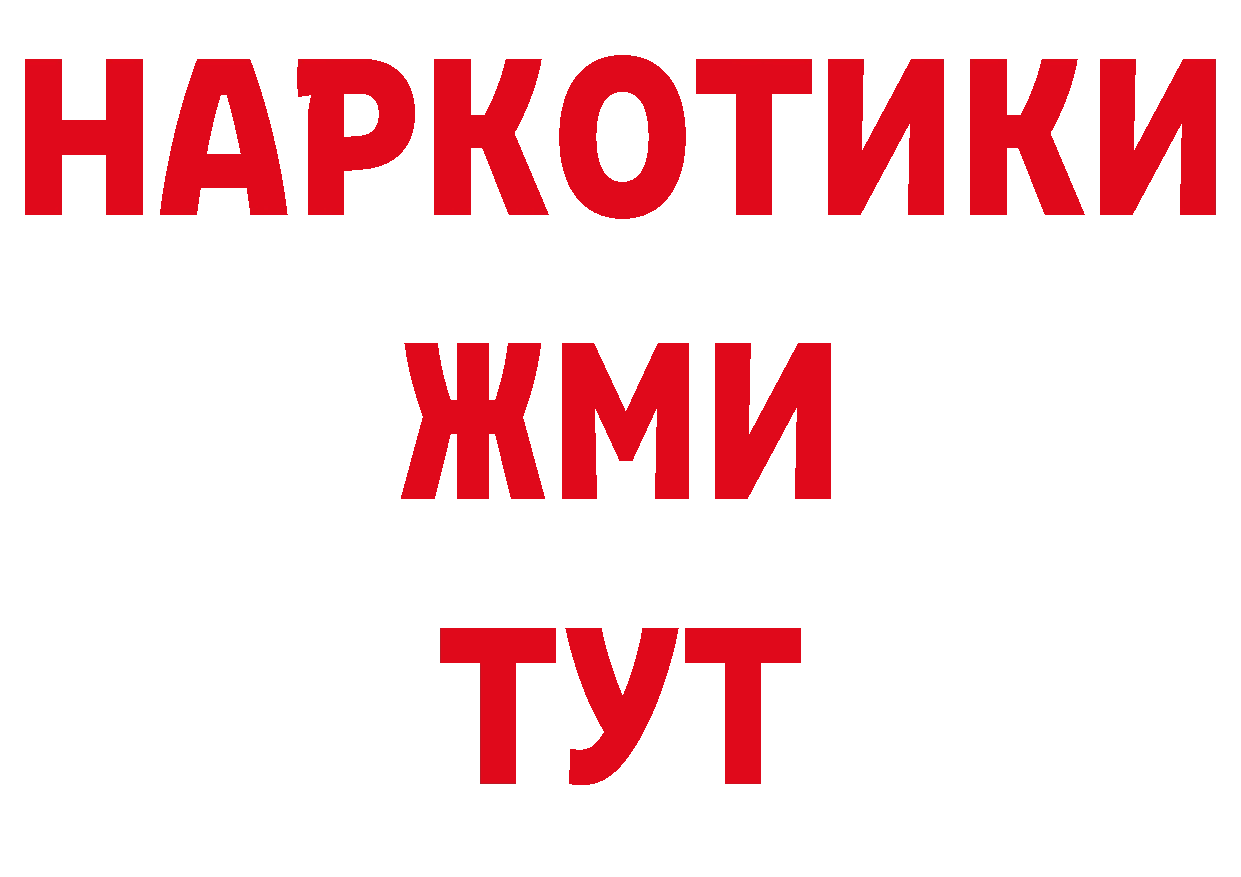 НАРКОТИКИ
ЖМИ
ТУТ